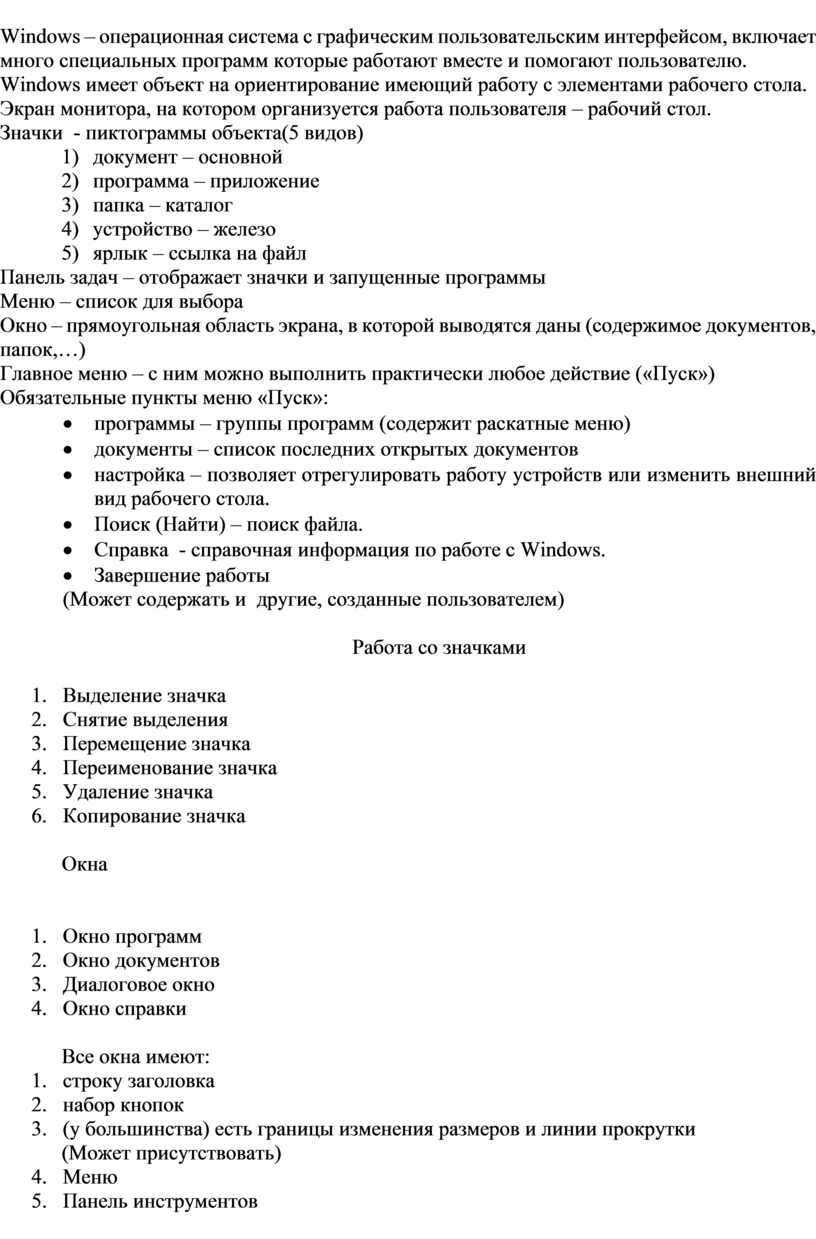 Windows – операционная система с графическим пользовательским интерфейсом, включает много специальных программ которые работают вместе и помогают пользователю. Windows имеет объект на ориентирование имеющий работу с элементами рабочего стола. Экран монитора, на котором организуется работа пользователя – рабочий стол.
Значки - пиктограммы объекта(5 видов)
1) документ – основной
2) программа – приложение
3) папка – каталог
4) устройство – железо
5) ярлык – ссылка на файл
Панель задач – отображает значки и запущенные программы
Меню – список для выбора
Окно – прямоугольная область экрана, в которой выводятся даны (содержимое документов, папок,…)
Главное меню – с ним можно выполнить практически любое действие («Пуск»)
Обязательные пункты меню «Пуск»:
• программы – группы программ (содержит раскатные меню)
• документы – список последних открытых документов
• настройка – позволяет отрегулировать работу устройств или изменить внешний вид рабочего стола.
• Поиск (Найти) – поиск файла.
• Справка - справочная информация по работе с Windows.
• Завершение работы
(Может содержать и другие, созданные пользователем)

Работа со значками

1. Выделение значка
2. Снятие выделения
3. Перемещение значка
4. Переименование значка
5. Удаление значка
6. Копирование значка

Окна

1. Окно программ
2. Окно документов
3. Диалоговое окно
4. Окно справки

Все окна имеют:
1. строку заголовка
2. набор кнопок
3. (у большинства) есть границы изменения размеров и линии прокрутки (Может присутствовать)
4. Меню
5. Панель инструментов